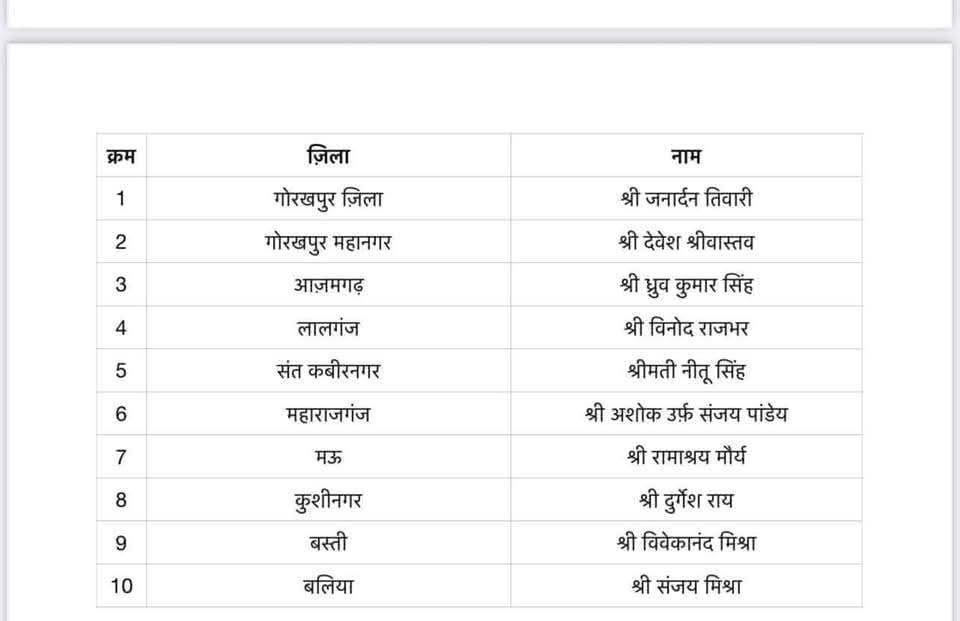 | क्रम | ज़िला | नाम |
|---|---|---|
| 1 | गोरखपुर ज़िला | श्री जनार्दन तिवारी |
| 2 | गोरखपुर महानगर | श्री देवेश श्रीवास्तव |
| 3 | आज़मगढ़ | श्री ध्रुव कुमार सिंह |
| 4 | लालगंज | श्री विनोद राजभर |
| 5 | संत कबीरनगर | श्रीमती नीतू सिंह |
| 6 | महाराजगंज | श्री अशोक उर्फ़ संजय पांडेय |
| 7 | मऊ | श्री रामाश्रय मौर्य |
| 8 | कुशीनगर | श्री दुर्गेश राय |
| 9 | बस्ती | श्री विवेकानंद मिश्रा |
| 10 | बलिया | श्री संजय मिश्रा |